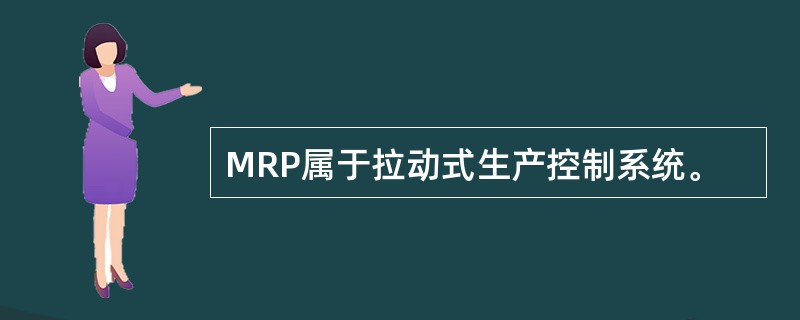 MRP属于拉动式生产控制系统。